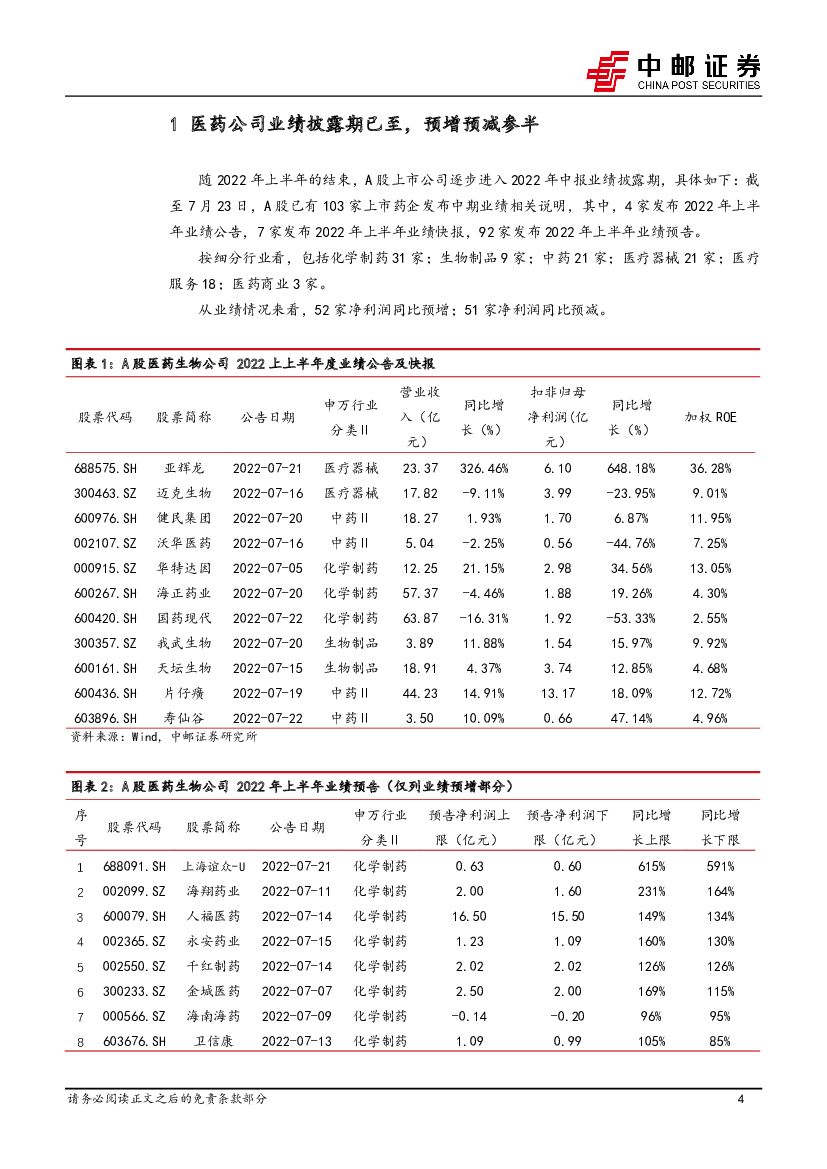 中邮证券
CHINA POST SECURITIES

1 医药公司业绩披露期已至，预增预减参半

随 2022 年上半年的结束，A 股上市公司逐步进入 2022 年中报业绩披露期，具体如下：截至 7 月 23 日，A 股已有 103 家上市药企发布中期业绩相关说明，其中，4 家发布 2022 年上半年业绩公告，7 家发布 2022 年上半年业绩快报，92 家发布 2022 年上半年业绩预告。

按细分行业看，包括化学制药 31 家；生物制品 9 家；中药 21 家；医疗器械 21 家；医疗服务 18；医药商业 3 家。

从业绩情况来看，52 家净利润同比预增；51 家净利润同比预减。

图表 1：A 股医药生物公司 2022 上上半年度业绩公告及快报

| 股票代码 | 股票简称 | 公告日期 | 申万行业分类II | 营业收入（亿元） | 同比增长（%） | 扣非归母净利润（亿元） | 同比增长（%） | 加权 ROE |
|---|---|---|---|---|---|---|---|---|
| 688575.SH | 亚辉龙 | 2022-07-21 | 医疗器械 | 23.37 | 326.46% | 6.10 | 648.18% | 36.28% |
| 300463.SZ | 迈克生物 | 2022-07-16 | 医疗器械 | 17.82 | -9.11% | 3.99 | -23.95% | 9.01% |
| 600976.SH | 健民集团 | 2022-07-20 | 中药II | 18.27 | 1.93% | 1.70 | 6.87% | 11.95% |
| 002107.SZ | 沃华医药 | 2022-07-16 | 中药II | 5.04 | -2.25% | 0.56 | -44.76% | 7.25% |
| 000915.SZ | 华特达因 | 2022-07-05 | 化学制药 | 12.25 | 21.15% | 2.98 | 34.56% | 13.05% |
| 600267.SH | 海正药业 | 2022-07-20 | 化学制药 | 57.37 | -4.46% | 1.88 | 19.26% | 4.30% |
| 600420.SH | 国药现代 | 2022-07-22 | 化学制药 | 63.87 | -16.31% | 1.92 | -53.33% | 2.55% |
| 300357.SZ | 我武生物 | 2022-07-20 | 生物制品 | 3.89 | 11.88% | 1.54 | 15.97% | 9.92% |
| 600161.SH | 天坛生物 | 2022-07-15 | 生物制品 | 18.91 | 4.37% | 3.74 | 12.85% | 4.68% |
| 600436.SH | 片仔癀 | 2022-07-19 | 中药II | 44.23 | 14.91% | 13.17 | 18.09% | 12.72% |
| 603896.SH | 寿仙谷 | 2022-07-22 | 中药II | 3.50 | 10.09% | 0.66 | 47.14% | 4.96% |

资料来源：Wind，中邮证券研究所

图表 2：A 股医药生物公司 2022 年上半年业绩预告（仅列业绩预增部分）

| 序号 | 股票代码 | 股票简称 | 公告日期 | 申万行业分类II | 预告净利润上限（亿元） | 预告净利润下限（亿元） | 同比增长上限 | 同比增长下限 |
|---|---|---|---|---|---|---|---|---|
| 1 | 688091.SH | 上海谊众-U | 2022-07-21 | 化学制药 | 0.63 | 0.60 | 615% | 591% |
| 2 | 002099.SZ | 海翔药业 | 2022-07-11 | 化学制药 | 2.00 | 1.60 | 231% | 164% |
| 3 | 600079.SH | 人福医药 | 2022-07-14 | 化学制药 | 16.50 | 15.50 | 149% | 134% |
| 4 | 002365.SZ | 永安药业 | 2022-07-15 | 化学制药 | 1.23 | 1.09 | 160% | 130% |
| 5 | 002550.SZ | 千红制药 | 2022-07-14 | 化学制药 | 2.02 | 2.02 | 126% | 126% |
| 6 | 300233.SZ | 金城医药 | 2022-07-07 | 化学制药 | 2.50 | 2.00 | 169% | 115% |
| 7 | 000566.SZ | 海南海药 | 2022-07-09 | 化学制药 | -0.14 | -0.20 | 96% | 95% |
| 8 | 603676.SH | 卫信康 | 2022-07-13 | 化学制药 | 1.09 | 0.99 | 105% | 85% |

请务必阅读正文之后的免责条款部分

4